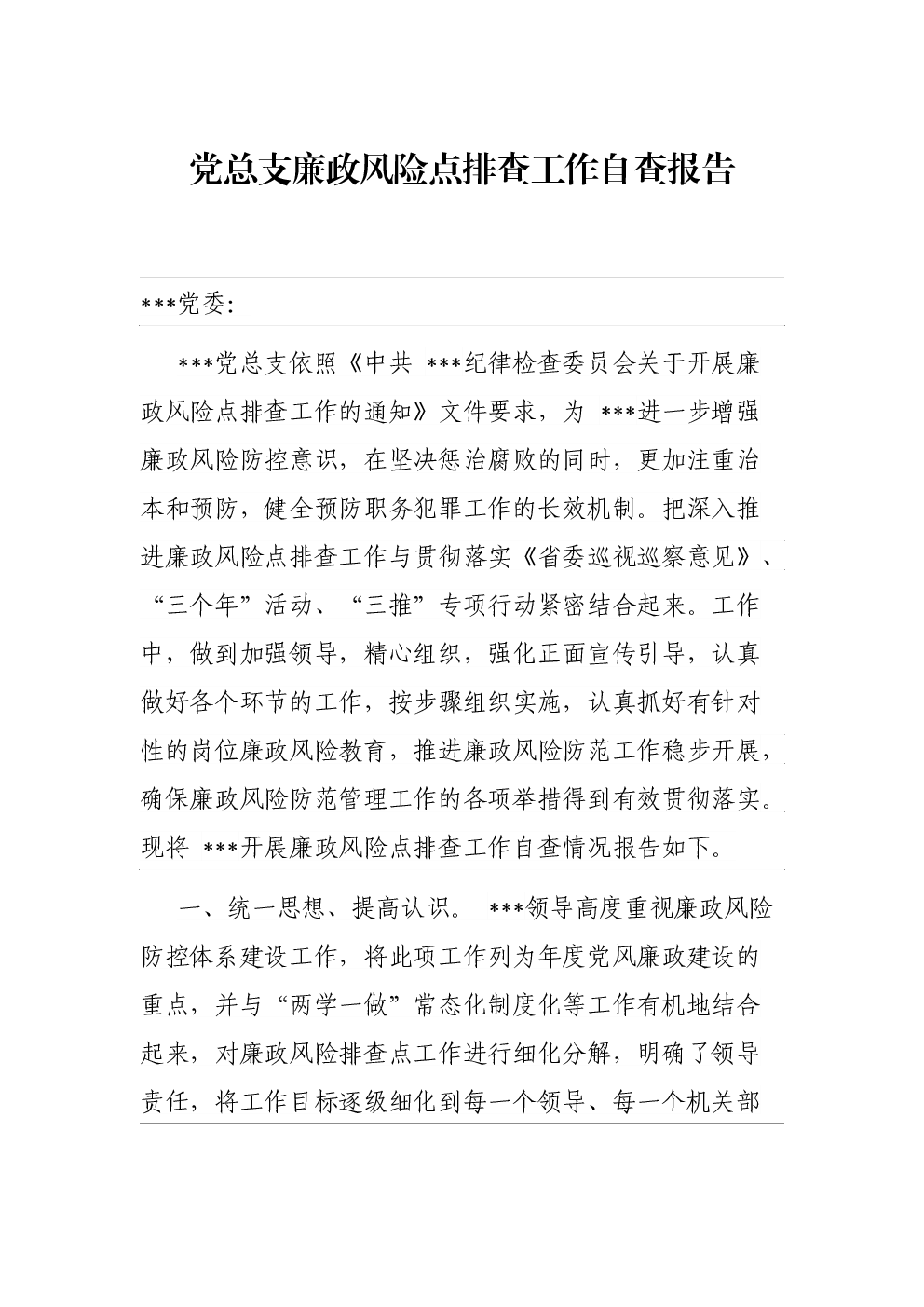 党总支廉政风险点排查工作自查报告

***党委:

***党总支依照《中共 ***纪律检查委员会关于开展廉政风险点排查工作的通知》文件要求，为 ***进一步增强廉政风险防控意识，在坚决惩治腐败的同时，更加注重治本和预防，健全预防职务犯罪工作的长效机制。把深入推进廉政风险点排查工作与贯彻落实《省委巡视巡察意见》、“三个年”活动、“三推”专项行动紧密结合起来。工作中，做到加强领导，精心组织，强化正面宣传引导，认真做好各个环节的工作，按步骤组织实施，认真抓好有针对性的岗位廉政风险教育，推进廉政风险防范工作稳步开展，确保廉政风险防范管理工作的各项举措得到有效贯彻落实。现将 ***开展廉政风险点排查工作自查情况报告如下。

一、统一思想、提高认识。 ***领导高度重视廉政风险防控体系建设工作，将此项工作列为年度党风廉政建设的重点，并与“两学一做”常态化制度化等工作有机地结合起来，对廉政风险排查点工作进行细化分解，明确了领导责任，将工作目标逐级细化到每一个领导、每一个机关部